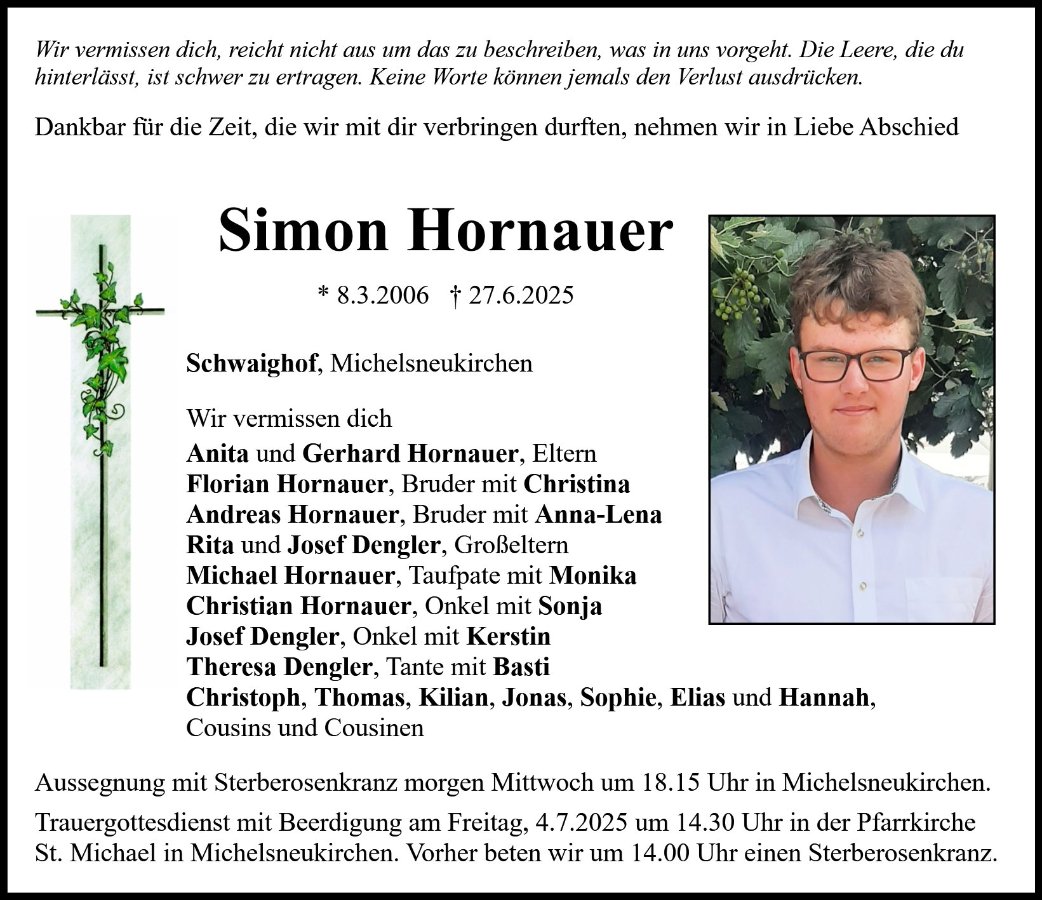 Wir vermissen dich, reicht nicht aus um das zu beschreiben, was in uns vorgeht. Die Leere, die du hinterlässt, ist schwer zu ertragen. Keine Worte können jemals den Verlust ausdrücken.

Dankbar für die Zeit, die wir mit dir verbringen durften, nehmen wir in Liebe Abschied

Simon Hornauer

* 8.3.2006 † 27.6.2025

Schwaighof, Michelsneukirchen

Wir vermissen dich
Anita und Gerhard Hornauer, Eltern
Florian Hornauer, Bruder mit Christina
Andreas Hornauer, Bruder mit Anna-Lena
Rita und Josef Dengler, Großeltern
Michael Hornauer, Taufpate mit Monika
Christian Hornauer, Onkel mit Sonja
Josef Dengler, Onkel mit Kerstin
Theresa Dengler, Tante mit Basti
Christoph, Thomas, Kilian, Jonas, Sophie, Elias und Hannah, Cousins und Cousinen

Aussegnung mit Sterberosenkranz morgen Mittwoch um 18.15 Uhr in Michelsneukirchen.

Trauergottesdienst mit Beerdigung am Freitag, 4.7.2025 um 14.30 Uhr in der Pfarrkirche St. Michael in Michelsneukirchen. Vorher beten wir um 14.00 Uhr einen Sterberosenkranz.